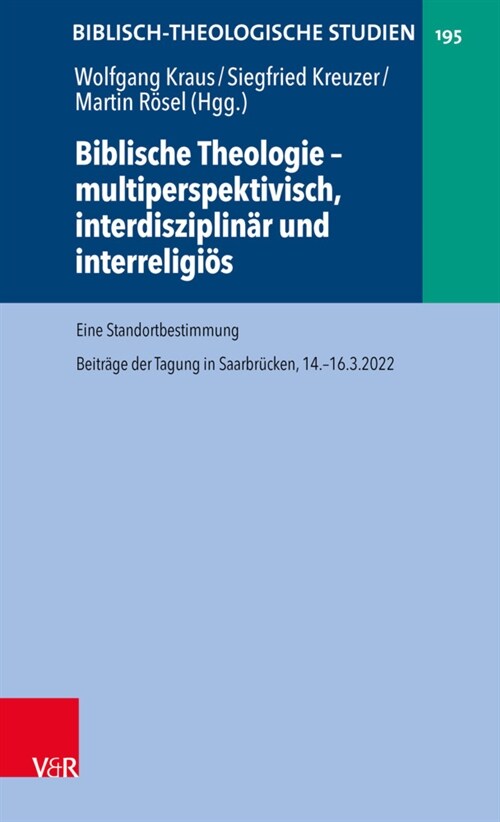 BIBLISCH-THEOLOGISCHE STUDIEN 195

Wolfgang Kraus / Siegfried Kreuzer / Martin Rösel (Hgg.)

Biblische Theologie – multiperspektivisch, interdisziplinär und interreligiös

Eine Standortbestimmung

Beiträge der Tagung in Saarbrücken, 14.–16.3.2022

V&R